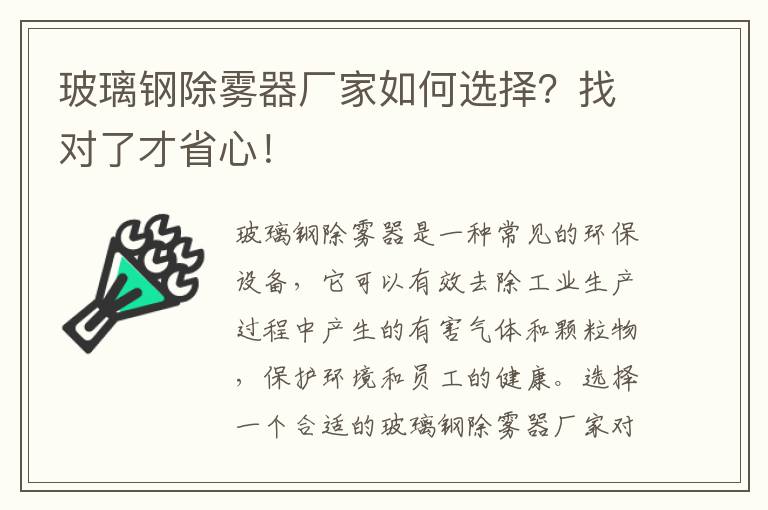 玻璃钢除雾器厂家如何选择？找对了才省心！

玻璃钢除雾器是一种常见的环保设备，它可以有效去除工业生产过程中产生的有害气体和颗粒物，保护环境和员工的健康。选择一个合适的玻璃钢除雾器厂家对